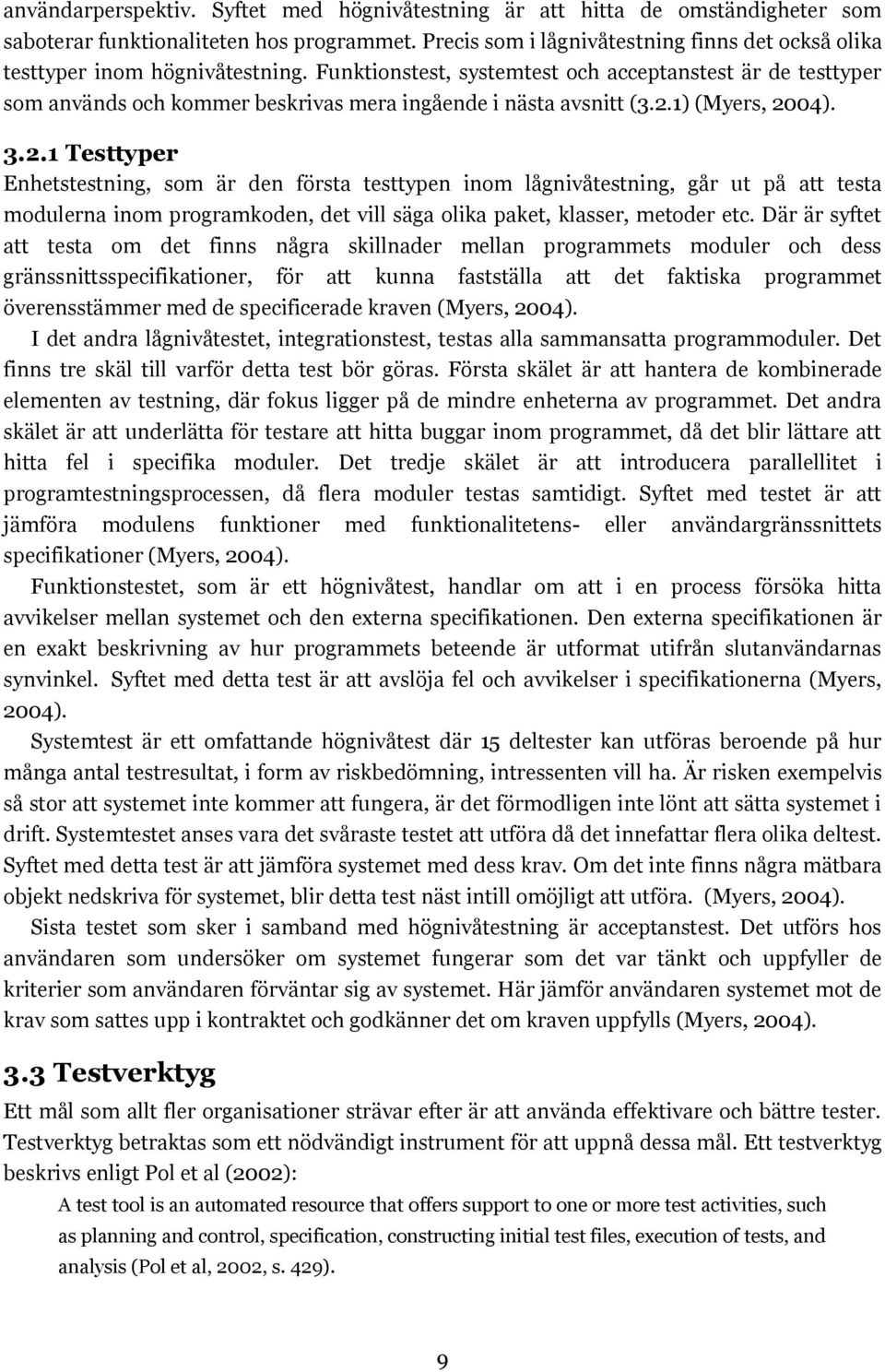 användarperspektiv. Syftet med högnivåtestning är att hitta de omständigheter som saboterar funktionaliteten hos programmet. Precis som i lågnivåtestning finns det också olika testtyper inom högnivåtestning. Funktionstest, systemtest och acceptanstest är de testtyper som används och kommer beskrivas mera ingående i nästa avsnitt (3.2.1) (Myers, 2004).

3.2.1 Testtyper

Enhetstestning, som är den första testtypen inom lågnivåtestning, går ut på att testa modulerna inom programkoden, det vill säga olika paket, klasser, metoder etc. Där är syftet att testa om det finns några skillnader mellan programmets moduler och dess gränssnittsspecifikationer, för att kunna fastställa att det faktiska programmet överensstämmer med de specificerade kraven (Myers, 2004).

I det andra lågnivåtestet, integrationstest, testas alla sammansatta programmoduler. Det finns tre skäl till varför detta test bör göras. Första skälet är att hantera de kombinerade elementen av testning, där fokus ligger på de mindre enheterna av programmet. Det andra skälet är att underlätta för testare att hitta buggar inom programmet, då det blir lättare att hitta fel i specifika moduler. Det tredje skälet är att introducera parallellitet i programtestningsprocessen, då flera moduler testas samtidigt. Syftet med testet är att jämföra modulens funktioner med funktionalitetens- eller användargränssnittets specifikationer (Myers, 2004).

Funktionstestet, som är ett högnivåtest, handlar om att i en process försöka hitta avvikelser mellan systemet och den externa specifikationen. Den externa specifikationen är en exakt beskrivning av hur programmets beteende är utformat utifrån slutanvändarnas synvinkel. Syftet med detta test är att avslöja fel och avvikelser i specifikationerna (Myers, 2004).

Systemtest är ett omfattande högnivåtest där 15 deltester kan utföras beroende på hur många antal testresultat, i form av riskbedömning, intressenten vill ha. Är risken exempelvis så stor att systemet inte kommer att fungera, är det förmodligen inte lönt att sätta systemet i drift. Systemtestet anses vara det svåraste testet att utföra då det innefattar flera olika deltest. Syftet med detta test är att jämföra systemet med dess krav. Om det inte finns några mätbara objekt nedskriva för systemet, blir detta test näst intill omöjligt att utföra. (Myers, 2004).

Sista testet som sker i samband med högnivåtestning är acceptanstest. Det utförs hos användaren som undersöker om systemet fungerar som det var tänkt och uppfyller de kriterier som användaren förväntar sig av systemet. Här jämför användaren systemet mot de krav som sattes upp i kontraktet och godkänner det om kraven uppfylls (Myers, 2004).

3.3 Testverktyg

Ett mål som allt fler organisationer strävar efter är att använda effektivare och bättre tester. Testverktyg betraktas som ett nödvändigt instrument för att uppnå dessa mål. Ett testverktyg beskrivs enligt Pol et al (2002):

A test tool is an automated resource that offers support to one or more test activities, such as planning and control, specification, constructing initial test files, execution of tests, and analysis (Pol et al, 2002, s. 429).

9